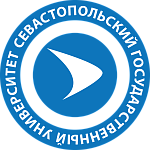 СЕВАСТОПОЛЬСКИЙ ГОСУДАРСТВЕННЫЙ УНИВЕРСИТЕТ